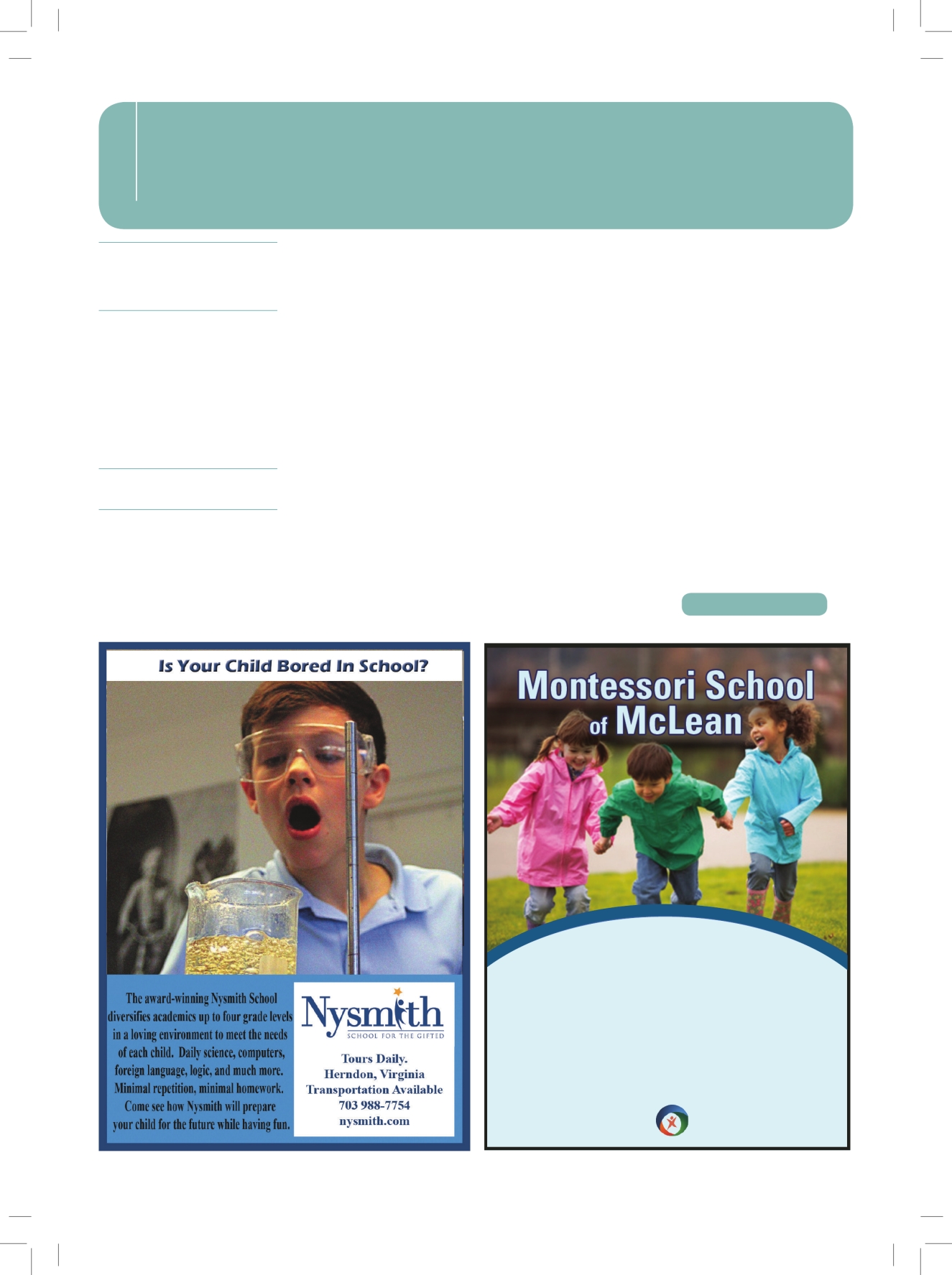 Is Your Child Bored In School?

The award-winning Nysmith School diversifies academics up to four grade levels in a loving environment to meet the needs of each child. Daily science, computers, foreign language, logic, and much more. Minimal repetition, minimal homework. Come see how Nysmith will prepare your child for the future while having fun.

Nysmith
SCHOOL FOR THE GIFTED

Tours Daily.
Herndon, Virginia
Transportation Available
703 988-7754
nysmith.com

Montessori School of McLean